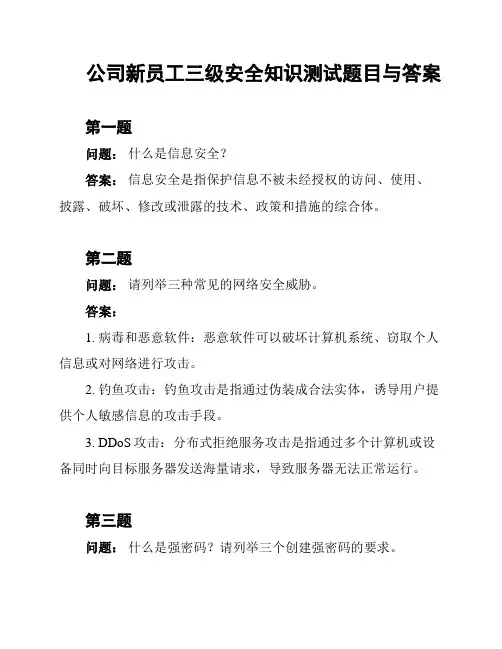 公司新员工三级安全知识测试题目与答案

第一题

问题： 什么是信息安全？

答案： 信息安全是指保护信息不被未经授权的访问、使用、披露、破坏、修改或泄露的技术、政策和措施的综合体。

第二题

问题： 请列举三种常见的网络安全威胁。

答案：

1. 病毒和恶意软件：恶意软件可以破坏计算机系统、窃取个人信息或对网络进行攻击。

2. 钓鱼攻击：钓鱼攻击是指通过伪装成合法实体，诱导用户提供个人敏感信息的攻击手段。

3. DDoS 攻击：分布式拒绝服务攻击是指通过多个计算机或设备同时向目标服务器发送海量请求，导致服务器无法正常运行。

第三题

问题： 什么是强密码？请列举三个创建强密码的要求。